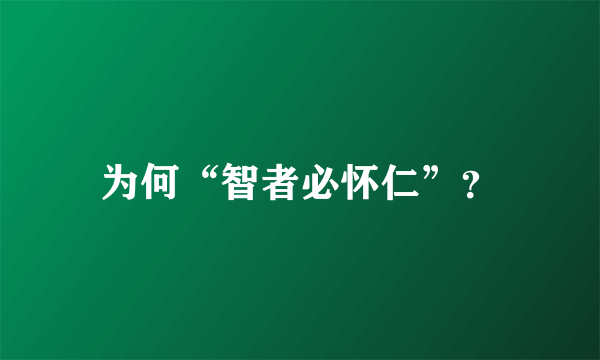 为何“智者必怀仁”？